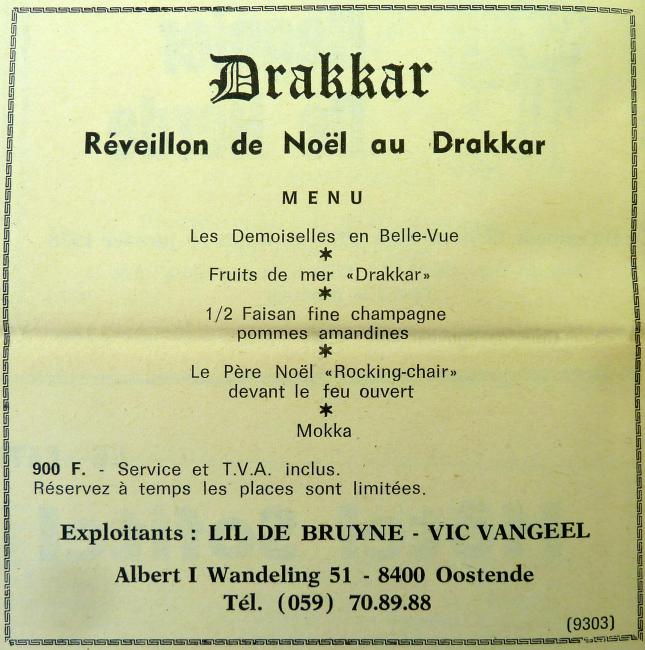 Drakkar

Réveillon de Noël au Drakkar

MENU

Les Demoiselles en Belle-Vue
*
Fruits de mer «Drakkar»
*
1/2 Faisan fine champagne
pommes amandines
*
Le Père Noël «Rocking-chair»
devant le feu ouvert
*
Mokka

900 F. - Service et T.V.A. inclus.
Réservez à temps les places sont limitées.

Exploitants : LIL DE BRUYNE - VIC VANGEEL

Albert I Wandeling 51 - 8400 Oostende
Tél. (059) 70.89.88

(9303)